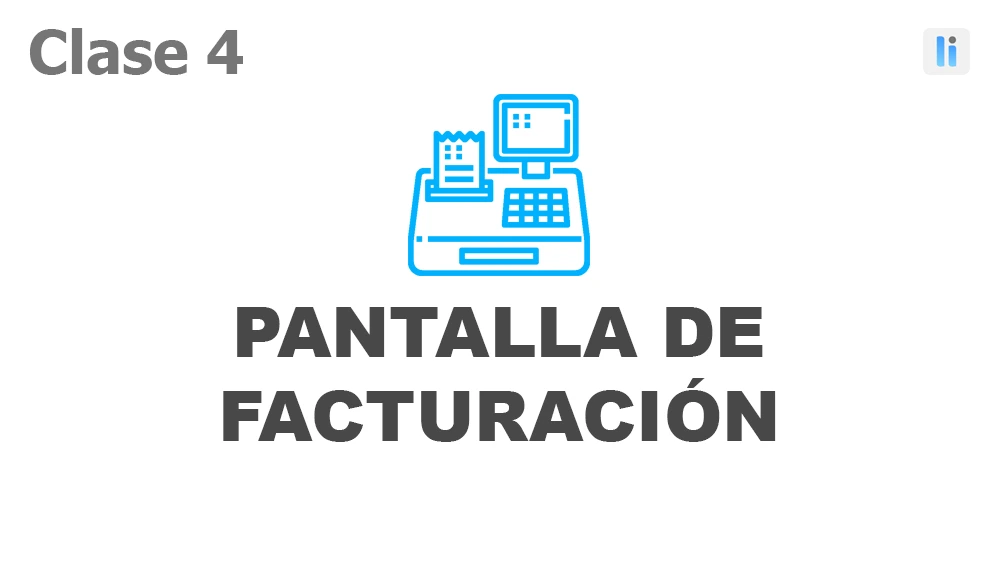 Clase 4

li

PANTALLA DE FACTURACIÓN